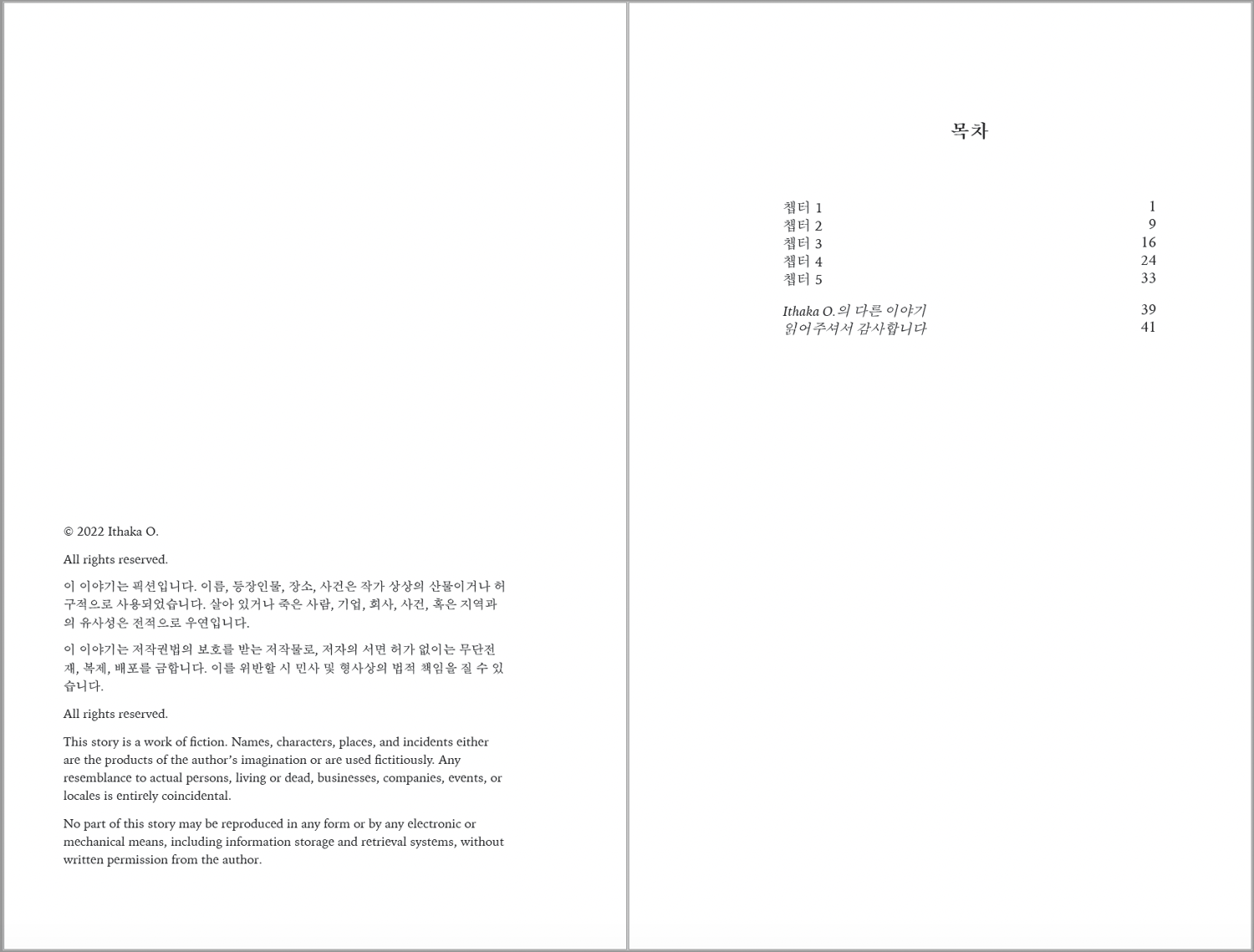 © 2022 Ithaka O.

All rights reserved.

이 이야기는 픽션입니다. 이름, 등장인물, 장소, 사건은 작가 상상의 산물이거나 허구적으로 사용되었습니다. 살아 있거나 죽은 사람, 기업, 회사, 사건, 혹은 지역과의 유사성은 전적으로 우연입니다.

이 이야기는 저작권법의 보호를 받는 저작물로, 저자의 서면 허가 없이는 무단전재, 복제, 배포를 금합니다. 이를 위반할 시 민사 및 형사상의 법적 책임을 질 수 있습니다.

All rights reserved.

This story is a work of fiction. Names, characters, places, and incidents either are the products of the author's imagination or are used fictitiously. Any resemblance to actual persons, living or dead, businesses, companies, events, or locales is entirely coincidental.

No part of this story may be reproduced in any form or by any electronic or mechanical means, including information storage and retrieval systems, without written permission from the author.

목차

| | |
|---|---|
| 챕터 1 | 1 |
| 챕터 2 | 9 |
| 챕터 3 | 16 |
| 챕터 4 | 24 |
| 챕터 5 | 33 |
| Ithaka O.의 다른 이야기 | 39 |
| 읽어주셔서 감사합니다 | 41 |